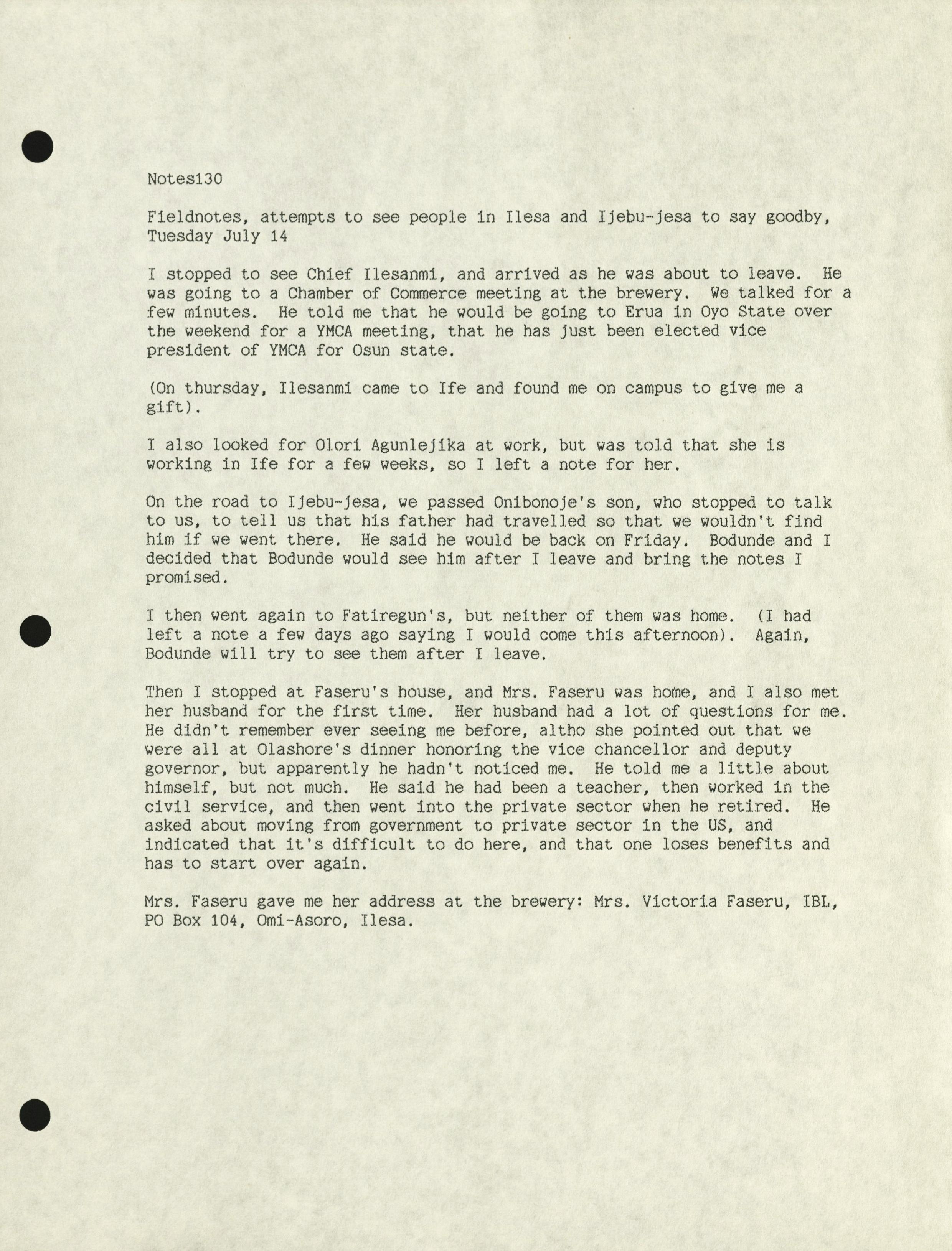 Notes130

Fieldnotes, attempts to see people in Ilesa and Ijebu-jesa to say goodby, Tuesday July 14

I stopped to see Chief Ilesanmi, and arrived as he was about to leave. He was going to a Chamber of Commerce meeting at the brewery. We talked for a few minutes. He told me that he would be going to Erua in Oyo State over the weekend for a YMCA meeting, that he has just been elected vice president of YMCA for Osun state.

(On thursday, Ilesanmi came to Ife and found me on campus to give me a gift).

I also looked for Olori Agunlejika at work, but was told that she is working in Ife for a few weeks, so I left a note for her.

On the road to Ijebu-jesa, we passed Onibonoje's son, who stopped to talk to us, to tell us that his father had travelled so that we wouldn't find him if we went there. He said he would be back on Friday. Bodunde and I decided that Bodunde would see him after I leave and bring the notes I promised.

I then went again to Fatiregun's, but neither of them was home. (I had left a note a few days ago saying I would come this afternoon). Again, Bodunde will try to see them after I leave.

Then I stopped at Faseru's house, and Mrs. Faseru was home, and I also met her husband for the first time. Her husband had a lot of questions for me. He didn't remember ever seeing me before, altho she pointed out that we were all at Olashore's dinner honoring the vice chancellor and deputy governor, but apparently he hadn't noticed me. He told me a little about himself, but not much. He said he had been a teacher, then worked in the civil service, and then went into the private sector when he retired. He asked about moving from government to private sector in the US, and indicated that it's difficult to do here, and that one loses benefits and has to start over again.

Mrs. Faseru gave me her address at the brewery: Mrs. Victoria Faseru, IBL, PO Box 104, Omi-Asoro, Ilesa.